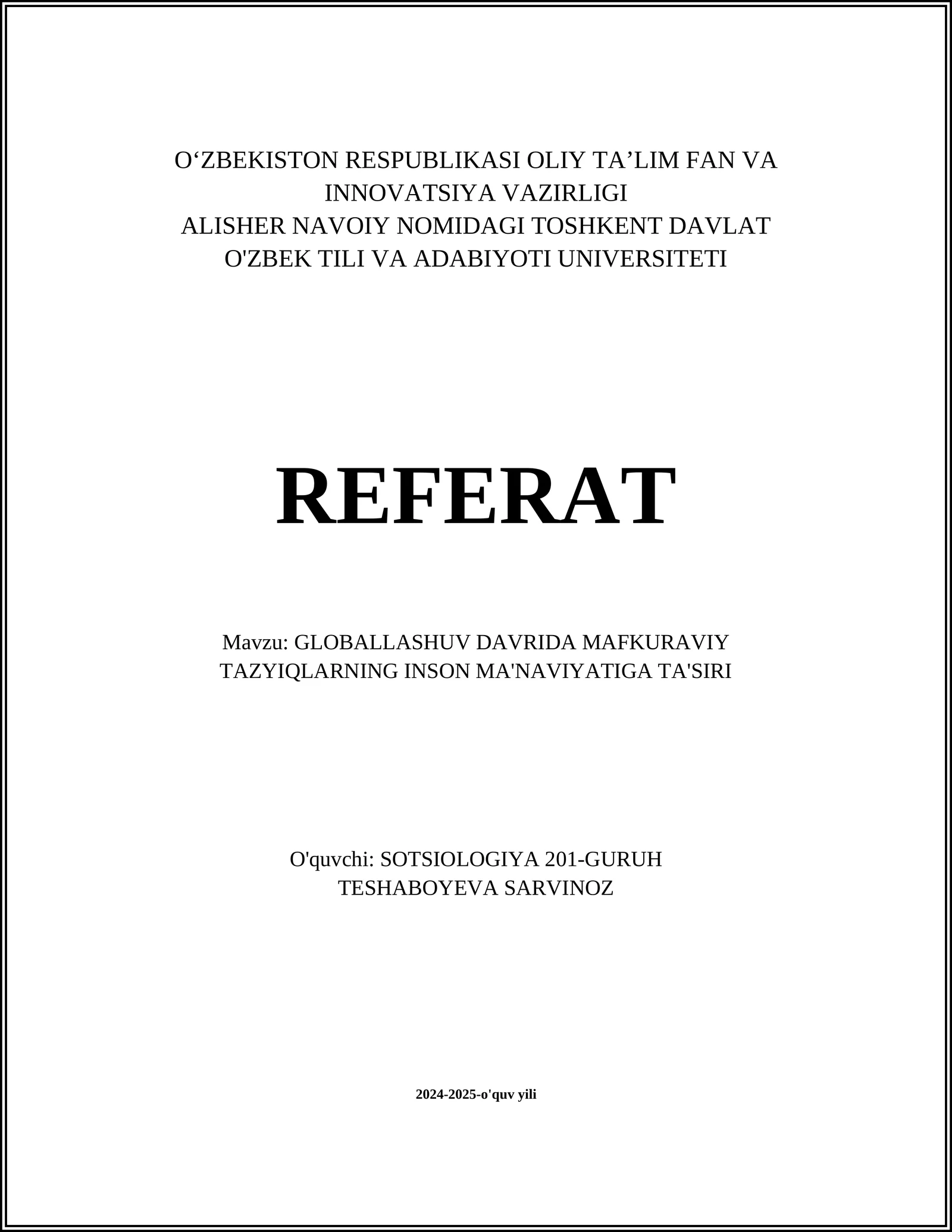 O‘ZBEKISTON RESPUBLIKASI OLIY TA’LIM FAN VA INNOVATSIYA VAZIRLIGI
ALISHER NAVOIY NOMIDAGI TOSHKENT DAVLAT O'ZBEK TILI VA ADABIYOTI UNIVERSITETI

REFERAT

Mavzu: GLOBALLASHUV DAVRIDA MAFKURAVIY TAZYIQLARNING INSON MA'NAVIYATIGA TA'SIRI

O'quvchi: SOTSIOLOGIYA 201-GURUH
TESHABOYEVA SARVINOZ

2024-2025-o'quv yili